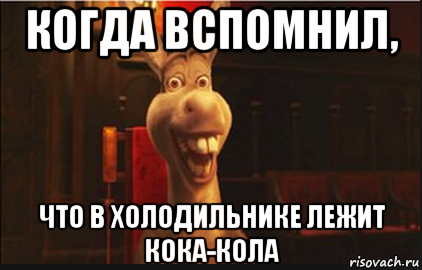 КОГДА ВСПОМНИЛ,

ЧТО В ХОЛОДИЛЬНИКЕ ЛЕЖИТ КОКА-КОЛА

risovach.ru